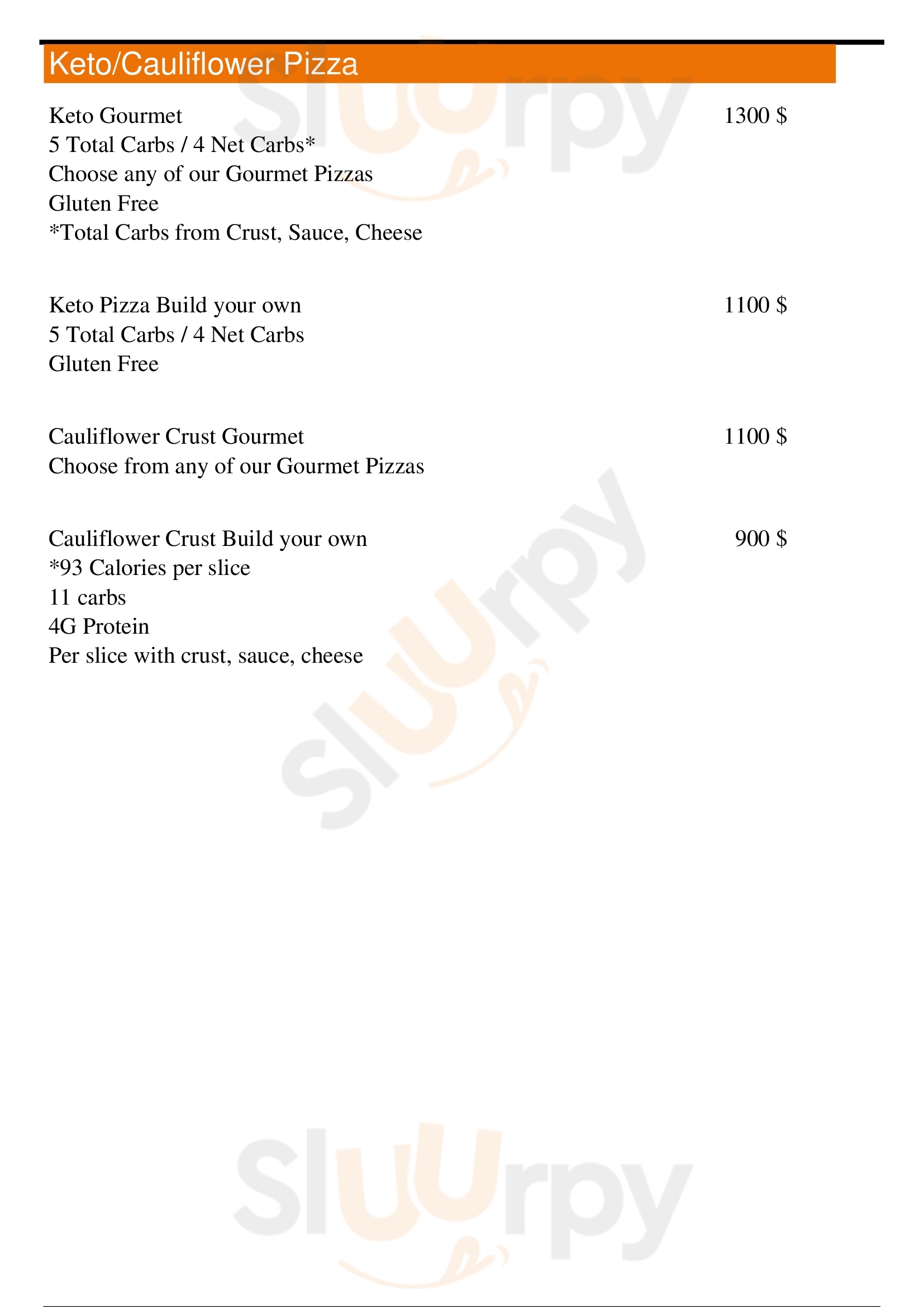 Keto/Cauliflower Pizza

Keto Gourmet 1300 $
5 Total Carbs / 4 Net Carbs*
Choose any of our Gourmet Pizzas
Gluten Free
*Total Carbs from Crust, Sauce, Cheese

Keto Pizza Build your own 1100 $
5 Total Carbs / 4 Net Carbs
Gluten Free

Cauliflower Crust Gourmet 1100 $
Choose from any of our Gourmet Pizzas

Cauliflower Crust Build your own 900 $
*93 Calories per slice
11 carbs
4G Protein
Per slice with crust, sauce, cheese

Sluurpy
Sluurpy
Sluurpy